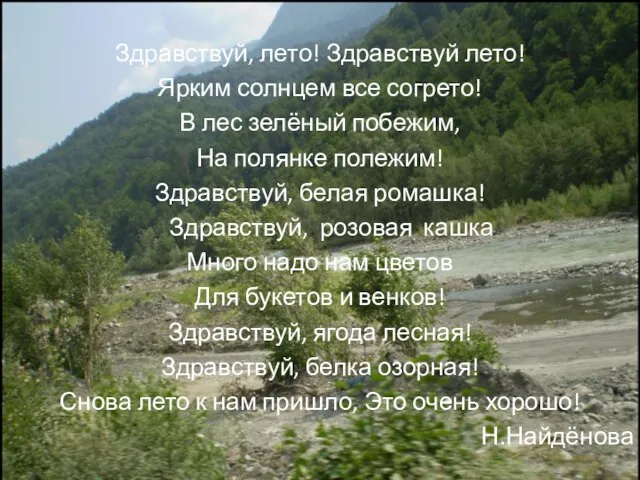 Здравствуй, лето! Здравствуй лето!
Ярким солнцем все согрето!
В лес зелёный побежим,
На полянке полежим!
Здравствуй, белая ромашка!
Здравствуй, розовая кашка
Много надо нам цветов
Для букетов и венков!
Здравствуй, ягода лесная!
Здравствуй, белка озорная!
Снова лето к нам пришло, Это очень хорошо!
Н.Найдёнова